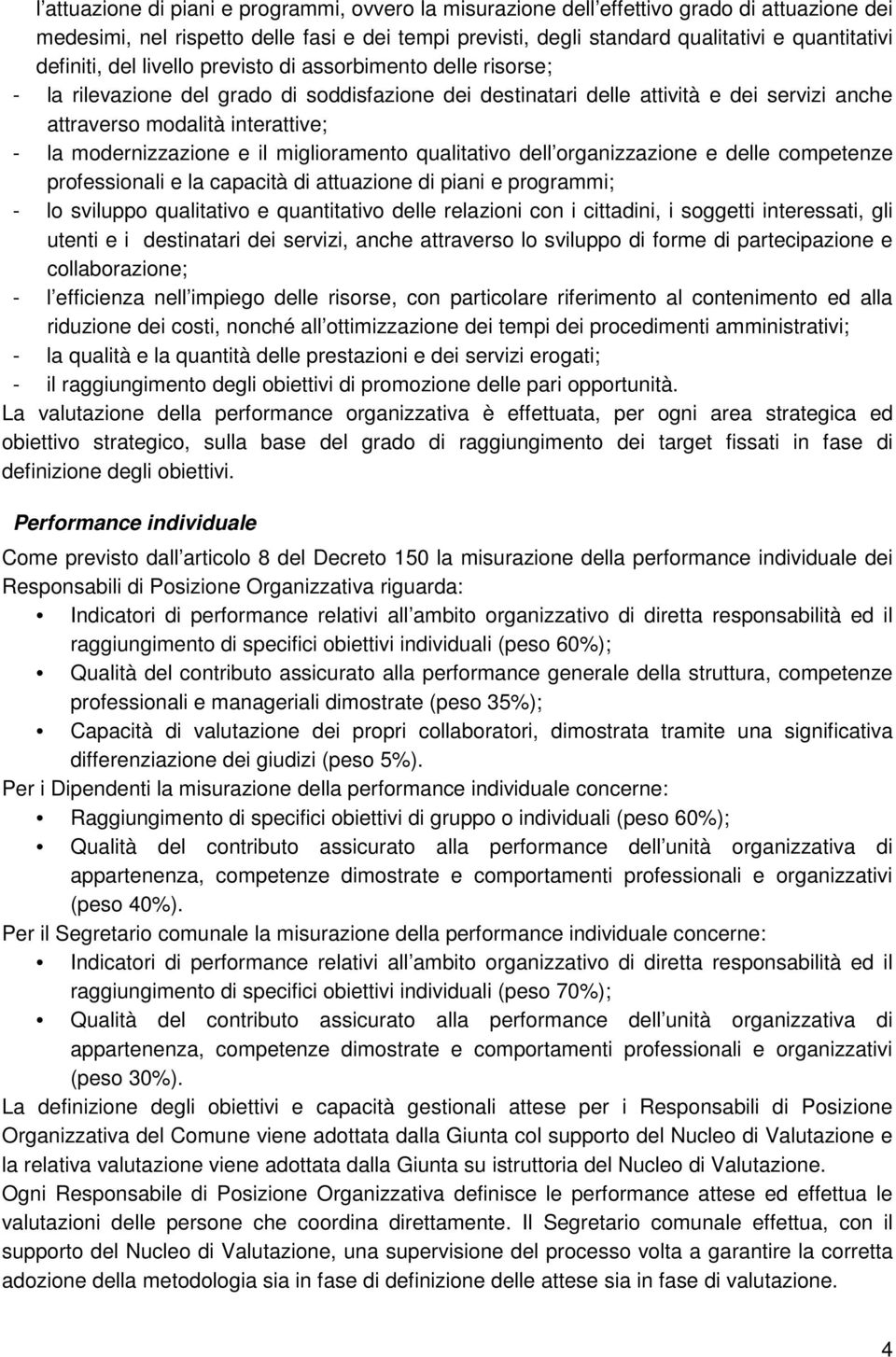 l attuazione di piani e programmi, ovvero la misurazione dell effettivo grado di attuazione dei medesimi, nel rispetto delle fasi e dei tempi previsti, degli standard qualitativi e quantitativi definiti, del livello previsto di assorbimento delle risorse;
- la rilevazione del grado di soddisfazione dei destinatari delle attività e dei servizi anche attraverso modalità interattive;
- la modernizzazione e il miglioramento qualitativo dell organizzazione e delle competenze professionali e la capacità di attuazione di piani e programmi;
- lo sviluppo qualitativo e quantitativo delle relazioni con i cittadini, i soggetti interessati, gli utenti e i destinatari dei servizi, anche attraverso lo sviluppo di forme di partecipazione e collaborazione;
- l efficienza nell impiego delle risorse, con particolare riferimento al contenimento ed alla riduzione dei costi, nonché all ottimizzazione dei tempi dei procedimenti amministrativi;
- la qualità e la quantità delle prestazioni e dei servizi erogati;
- il raggiungimento degli obiettivi di promozione delle pari opportunità.
La valutazione della performance organizzativa è effettuata, per ogni area strategica ed obiettivo strategico, sulla base del grado di raggiungimento dei target fissati in fase di definizione degli obiettivi.

Performance individuale
Come previsto dall articolo 8 del Decreto 150 la misurazione della performance individuale dei Responsabili di Posizione Organizzativa riguarda:
• Indicatori di performance relativi all ambito organizzativo di diretta responsabilità ed il raggiungimento di specifici obiettivi individuali (peso 60%);
• Qualità del contributo assicurato alla performance generale della struttura, competenze professionali e manageriali dimostrate (peso 35%);
• Capacità di valutazione dei propri collaboratori, dimostrata tramite una significativa differenziazione dei giudizi (peso 5%).
Per i Dipendenti la misurazione della performance individuale concerne:
• Raggiungimento di specifici obiettivi di gruppo o individuali (peso 60%);
• Qualità del contributo assicurato alla performance dell unità organizzativa di appartenenza, competenze dimostrate e comportamenti professionali e organizzativi (peso 40%).
Per il Segretario comunale la misurazione della performance individuale concerne:
• Indicatori di performance relativi all ambito organizzativo di diretta responsabilità ed il raggiungimento di specifici obiettivi individuali (peso 70%);
• Qualità del contributo assicurato alla performance dell unità organizzativa di appartenenza, competenze dimostrate e comportamenti professionali e organizzativi (peso 30%).
La definizione degli obiettivi e capacità gestionali attese per i Responsabili di Posizione Organizzativa del Comune viene adottata dalla Giunta col supporto del Nucleo di Valutazione e la relativa valutazione viene adottata dalla Giunta su istruttoria del Nucleo di Valutazione.
Ogni Responsabile di Posizione Organizzativa definisce le performance attese ed effettua le valutazioni delle persone che coordina direttamente. Il Segretario comunale effettua, con il supporto del Nucleo di Valutazione, una supervisione del processo volta a garantire la corretta adozione della metodologia sia in fase di definizione delle attese sia in fase di valutazione.

4